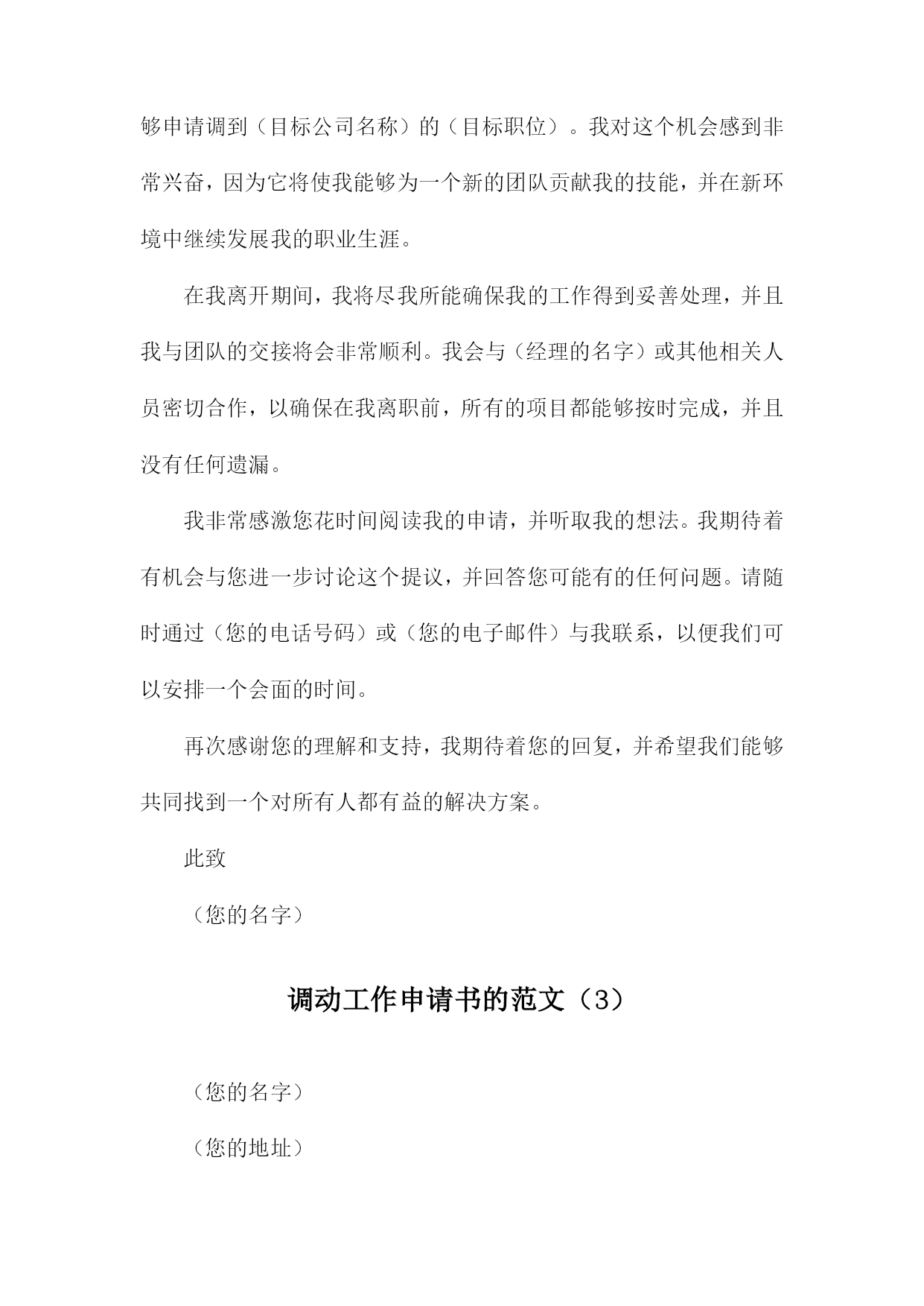 够申请调到（目标公司名称）的（目标职位）。我对这个机会感到非常兴奋，因为它将使我能够为一个新的团队贡献我的技能，并在新环境中继续发展我的职业生涯。

在我离开期间，我将尽我所能确保我的工作得到妥善处理，并且我与团队的交接将会非常顺利。我会与（经理的名字）或其他相关人员密切合作，以确保在我离职前，所有的项目都能够按时完成，并且没有任何遗漏。

我非常感激您花时间阅读我的申请，并听取我的想法。我期待着有机会与您进一步讨论这个提议，并回答您可能有的任何问题。请随时通过（您的电话号码）或（您的电子邮件）与我联系，以便我们可以安排一个会面的时间。

再次感谢您的理解和支持，我期待着您的回复，并希望我们能够共同找到一个对所有人都有益的解决方案。

此致

（您的名字）

调动工作申请书的范文（3）

（您的名字）

（您的地址）